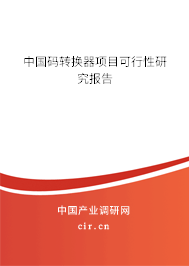 中国码转换器项目可行性研究报告

中国产业调研网

cir.cn